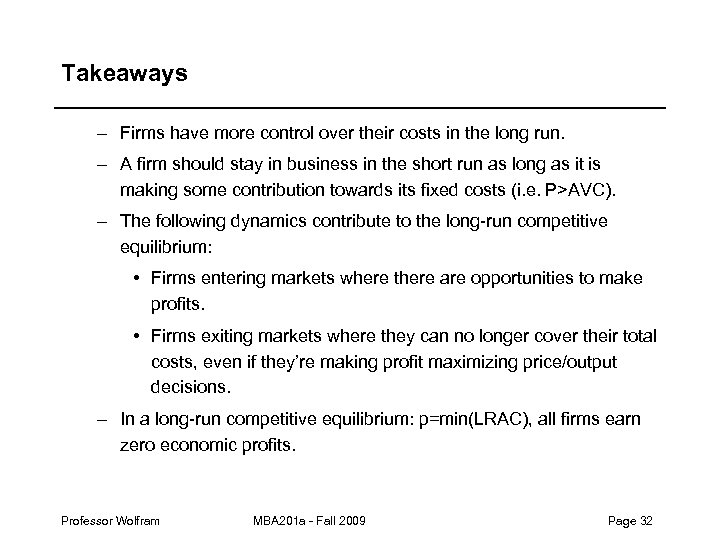 Takeaways

– Firms have more control over their costs in the long run.

– A firm should stay in business in the short run as long as it is making some contribution towards its fixed costs (i.e. P>AVC).

– The following dynamics contribute to the long-run competitive equilibrium:

• Firms entering markets where there are opportunities to make profits.

• Firms exiting markets where they can no longer cover their total costs, even if they're making profit maximizing price/output decisions.

– In a long-run competitive equilibrium: p=min(LRAC), all firms earn zero economic profits.

Professor Wolfram MBA201a - Fall 2009 Page 32